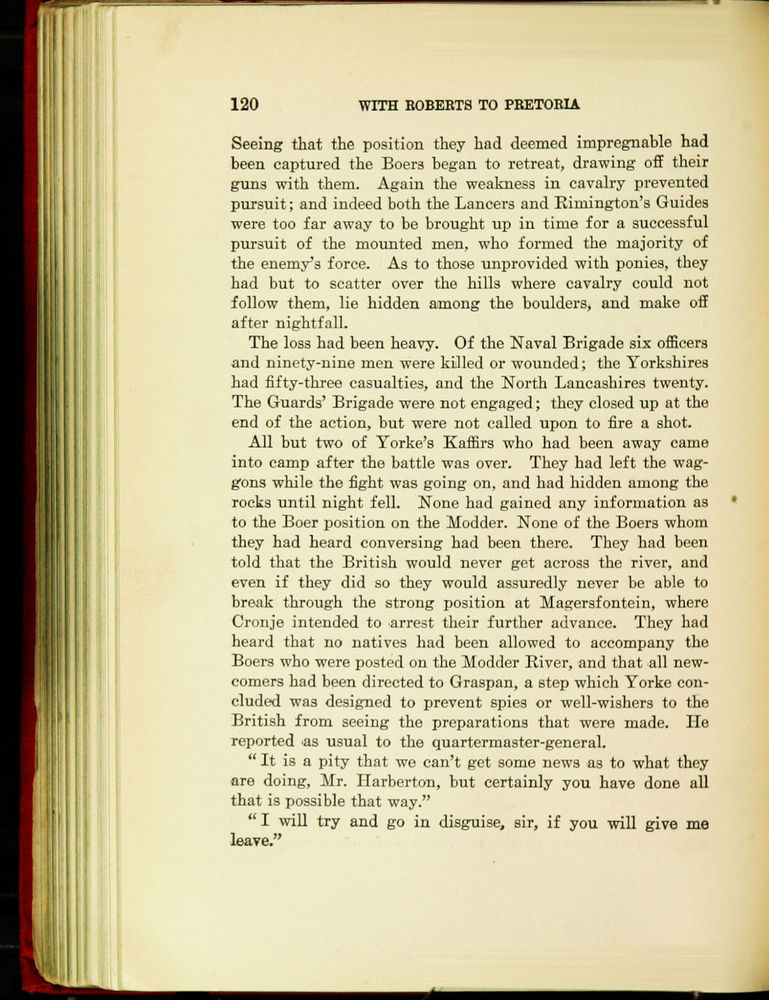 120 WITH ROBERTS TO PRETORIA

Seeing that the position they had deemed impregnable had been captured the Boers began to retreat, drawing off their guns with them. Again the weakness in cavalry prevented pursuit; and indeed both the Lancers and Rimington's Guides were too far away to be brought up in time for a successful pursuit of the mounted men, who formed the majority of the enemy's force. As to those unprovided with ponies, they had but to scatter over the hills where cavalry could not follow them, lie hidden among the boulders, and make off after nightfall.

The loss had been heavy. Of the Naval Brigade six officers and ninety-nine men were killed or wounded; the Yorkshires had fifty-three casualties, and the North Lancashires twenty. The Guards' Brigade were not engaged; they closed up at the end of the action, but were not called upon to fire a shot.

All but two of Yorke's Kaffirs who had been away came into camp after the battle was over. They had left the waggons while the fight was going on, and had hidden among the rocks until night fell. None had gained any information as to the Boer position on the Modder. None of the Boers whom they had heard conversing had been there. They had been told that the British would never get across the river, and even if they did so they would assuredly never be able to break through the strong position at Magersfontein, where Cronje intended to arrest their further advance. They had heard that no natives had been allowed to accompany the Boers who were posted on the Modder River, and that all newcomers had been directed to Graspan, a step which Yorke concluded was designed to prevent spies or well-wishers to the British from seeing the preparations that were made. He reported as usual to the quartermaster-general.

"It is a pity that we can't get some news as to what they are doing, Mr. Harberton, but certainly you have done all that is possible that way."

"I will try and go in disguise, sir, if you will give me leave."